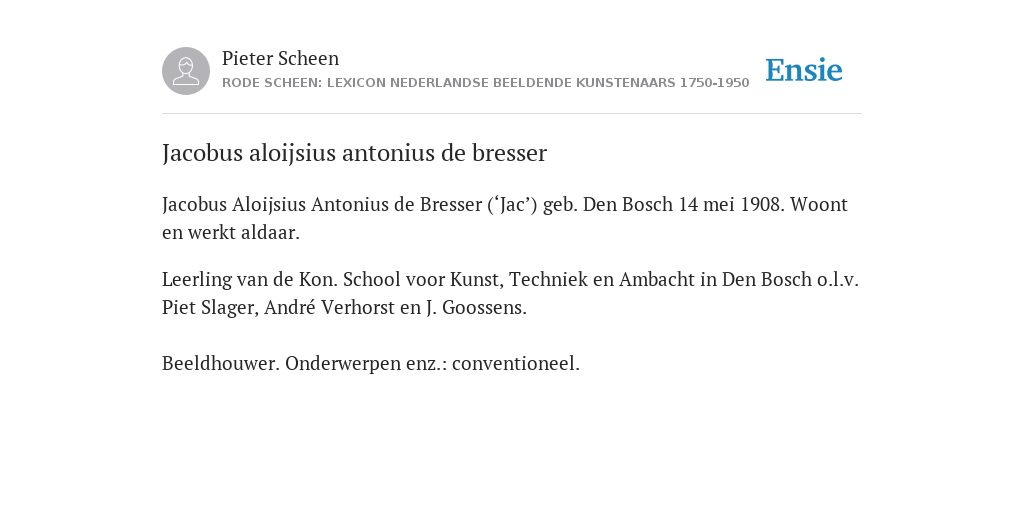 Pieter Scheen
RODE SCHEEN: LEXICON NEDERLANDSE BEELDENDE KUNSTENAARS 1750-1950

Ensie

Jacobus aloijsius antonius de bresser

Jacobus Aloijsius Antonius de Bresser (‘Jac’) geb. Den Bosch 14 mei 1908. Woont en werkt aldaar.

Leerling van de Kon. School voor Kunst, Techniek en Ambacht in Den Bosch o.l.v. Piet Slager, André Verhorst en J. Goossens.

Beeldhouwer. Onderwerpen enz.: conventioneel.